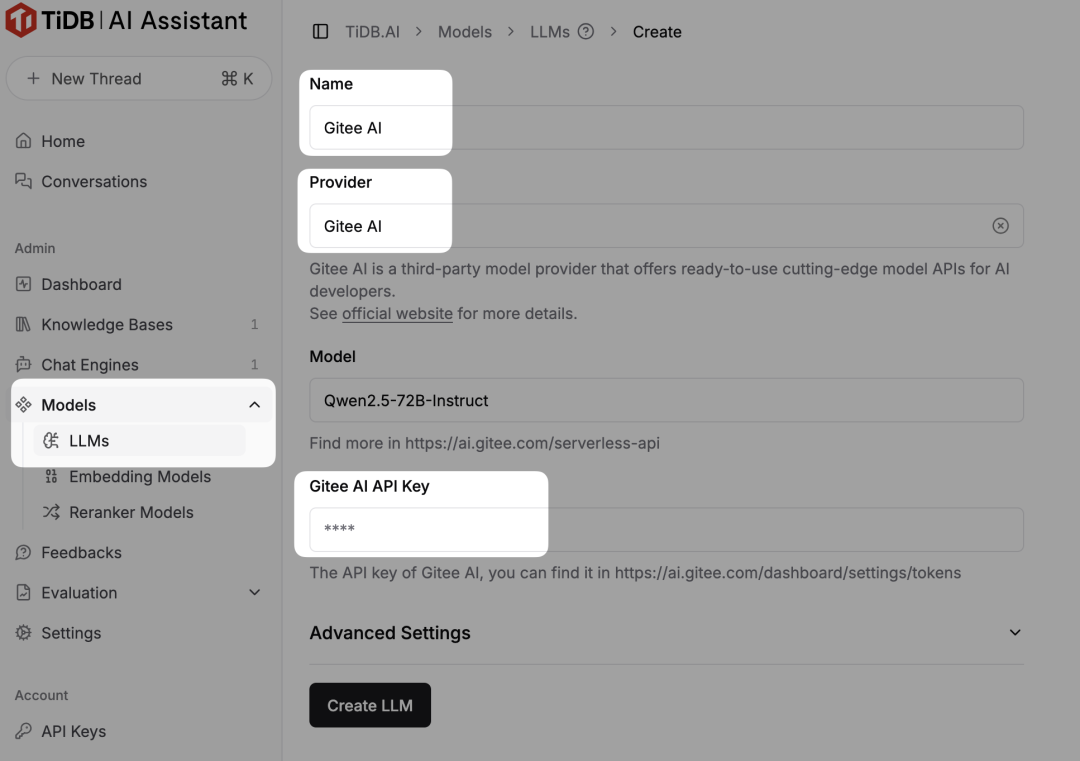 TiDB | AI Assistant

+ New Thread ⌘ K

Home
Conversations

Admin
Dashboard
Knowledge Bases 1
Chat Engines 1
Models
LLMs
Embedding Models
Reranker Models
Feedbacks
Evaluation
Settings

Account
API Keys

TiDB.AI > Models > LLMs > Create

Name
Gitee AI

Provider
Gitee AI

Gitee AI is a third-party model provider that offers ready-to-use cutting-edge model APIs for AI developers.
See official website for more details.

Model
Qwen2.5-72B-Instruct
Find more in https://ai.gitee.com/serverless-api

Gitee AI API Key
****
The API key of Gitee AI, you can find it in https://ai.gitee.com/dashboard/settings/tokens

Advanced Settings

Create LLM